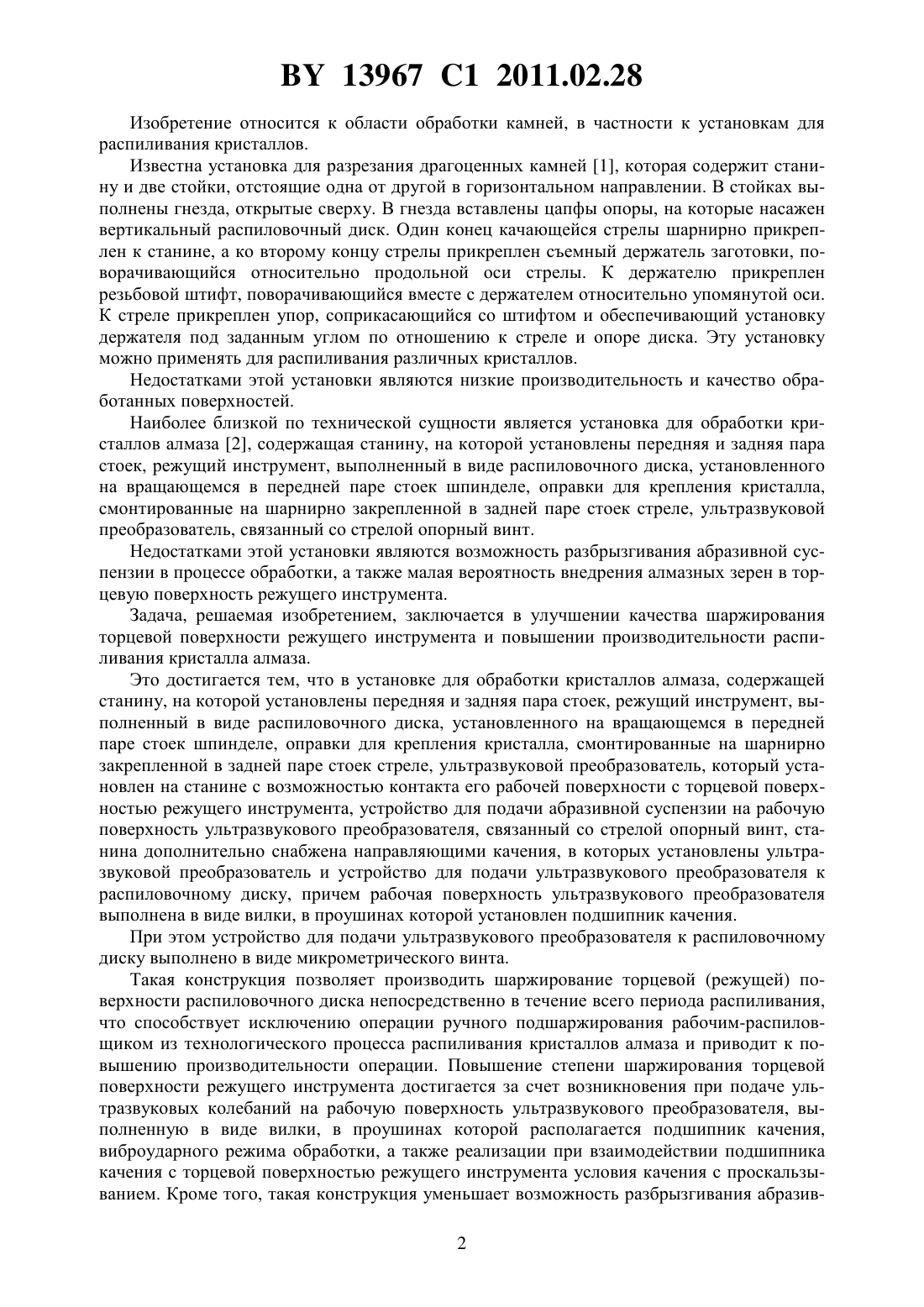 BY 13967 C1 2011.02.28

Изобретение относится к области обработки камней, в частности к установкам для распиливания кристаллов.

Известна установка для разрезания драгоценных камней [1], которая содержит станину и две стойки, отстоящие одна от другой в горизонтальном направлении. В стойках выполнены гнезда, открытые сверху. В гнезда вставлены цапфы опоры, на которые насажен вертикальный распиловочный диск. Один конец качающейся стрелы шарнирно прикреплен к станине, а ко второму концу стрелы прикреплен съемный держатель заготовки, поворачивающийся относительно продольной оси стрелы. К держателю прикреплен резьбовой штифт, поворачивающийся вместе с держателем относительно упомянутой оси. К стреле прикреплен упор, соприкасающийся со штифтом и обеспечивающий установку держателя под заданным углом по отношению к стреле и опоре диска. Эту установку можно применять для распиливания различных кристаллов.

Недостатками этой установки являются низкие производительность и качество обработанных поверхностей.

Наиболее близкой по технической сущности является установка для обработки кристаллов алмаза [2], содержащая станину, на которой установлены передняя и задняя пара стоек, режущий инструмент, выполненный в виде распиловочного диска, установленного на вращающемся в передней паре стоек шпинделе, оправки для крепления кристалла, смонтированные на шарнирно закрепленной в задней паре стоек стреле, ультразвуковой преобразователь, связанный со стрелой опорный винт.

Недостатками этой установки являются возможность разбрызгивания абразивной суспензии в процессе обработки, а также малая вероятность внедрения алмазных зерен в торцевую поверхность режущего инструмента.

Задача, решаемая изобретением, заключается в улучшении качества шаржирования торцевой поверхности режущего инструмента и повышении производительности распиливания кристалла алмаза.

Это достигается тем, что в установке для обработки кристаллов алмаза, содержащей станину, на которой установлены передняя и задняя пара стоек, режущий инструмент, выполненный в виде распиловочного диска, установленного на вращающемся в передней паре стоек шпинделе, оправки для крепления кристалла, смонтированные на шарнирно закрепленной в задней паре стоек стреле, ультразвуковой преобразователь, который установлен на станине с возможностью контакта его рабочей поверхности с торцевой поверхностью режущего инструмента, устройство для подачи абразивной суспензии на рабочую поверхность ультразвукового преобразователя, связанный со стрелой опорный винт, станина дополнительно снабжена направляющими качения, в которых установлены ультразвуковой преобразователь и устройство для подачи ультразвукового преобразователя к распиловочному диску, причем рабочая поверхность ультразвукового преобразователя выполнена в виде вилки, в проушинах которой установлен подшипник качения.

При этом устройство для подачи ультразвукового преобразователя к распиловочному диску выполнено в виде микрометрического винта.

Такая конструкция позволяет производить шаржирование торцевой (режущей) поверхности распиловочного диска непосредственно в течение всего периода распиливания, что способствует исключению операции ручного подшаржирования рабочим-распиловщиком из технологического процесса распиливания кристаллов алмаза и приводит к повышению производительности операции. Повышение степени шаржирования торцевой поверхности режущего инструмента достигается за счет возникновения при подаче ультразвуковых колебаний на рабочую поверхность ультразвукового преобразователя, выполненную в виде вилки, в проушинах которой располагается подшипник качения, виброударного режима обработки, а также реализации при взаимодействии подшипника качения с торцевой поверхностью режущего инструмента условия качения с проскальзыванием. Кроме того, такая конструкция уменьшает возможность разбрызгивания абразив-

2